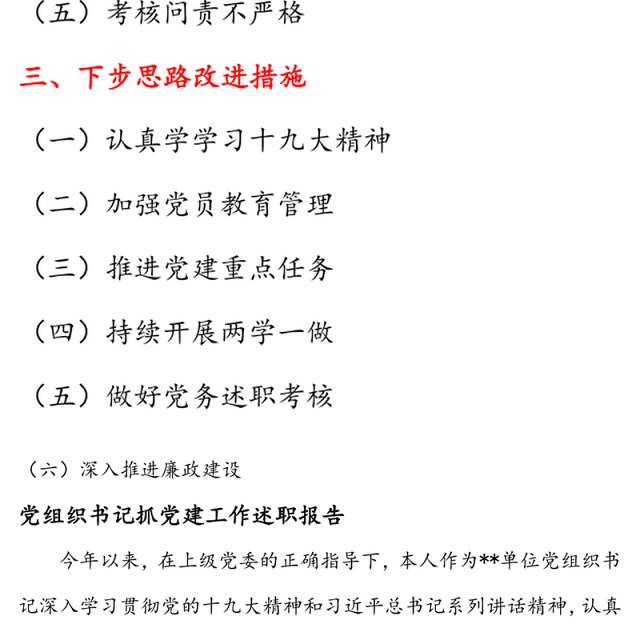 （五）考核问责不严格

三、下步思路改进措施

（一）认真学学习十九大精神

（二）加强党员教育管理

（三）推进党建重点任务

（四）持续开展两学一做

（五）做好党务述职考核

（六）深入推进廉政建设

党组织书记抓党建工作述职报告

今年以来，在上级党委的正确指导下，本人作为**单位党组织书记深入学习贯彻党的十九大精神和习近平总书记系列讲话精神，认真